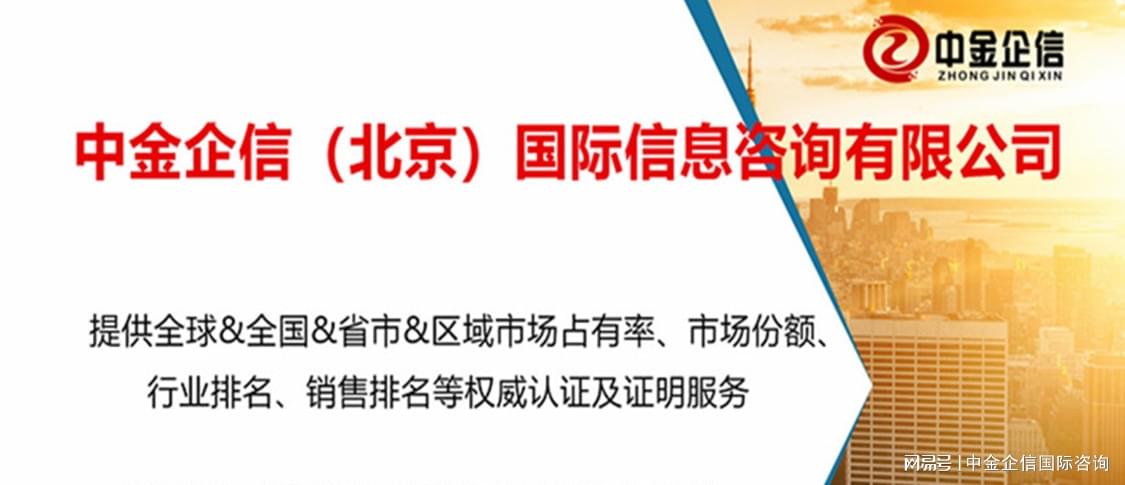 中金企信
ZHONG JIN QI XIN

中金企信（北京）国际信息咨询有限公司

提供全球&全国&省市&区域市场占有率、市场份额、行业排名、销售排名等权威认证及证明服务

网易号 | 中金企信国际咨询